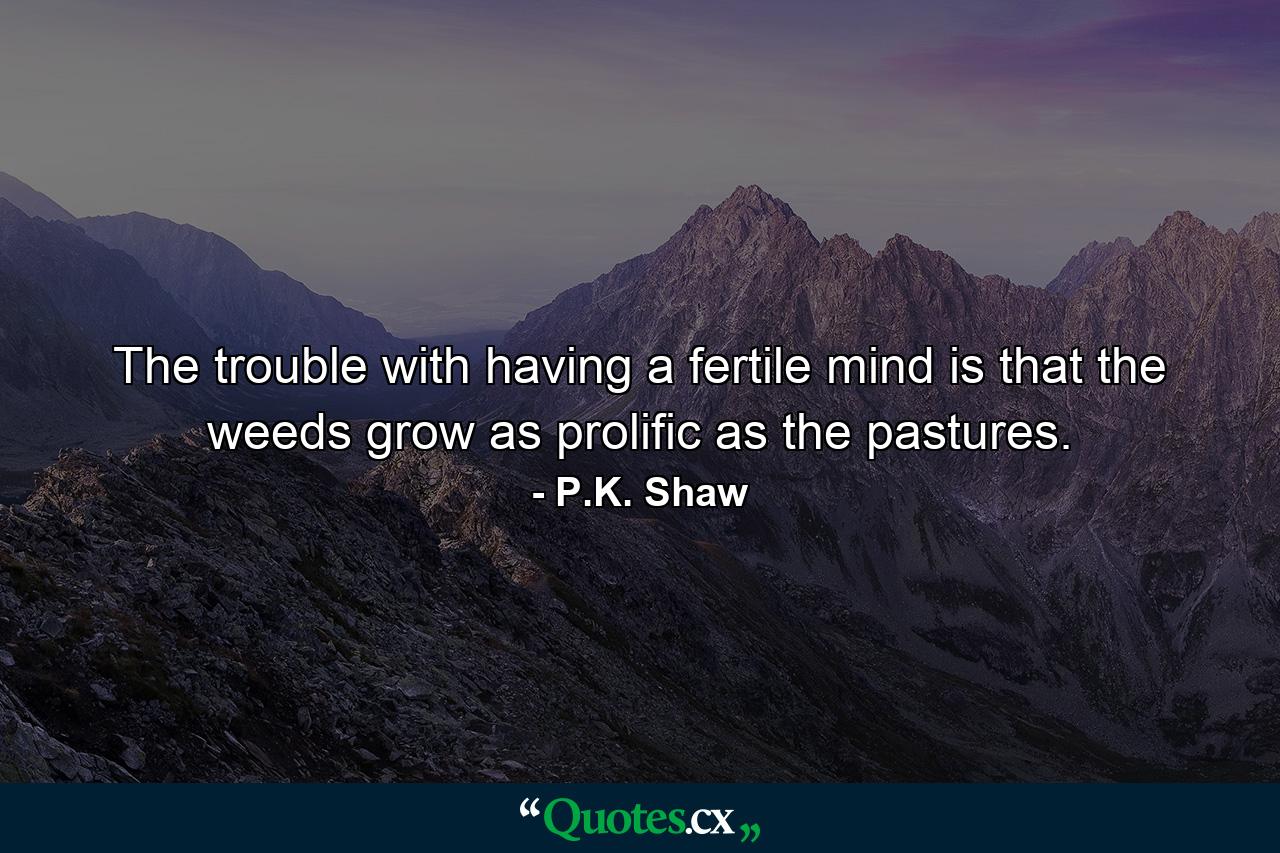 The trouble with having a fertile mind is that the weeds grow as prolific as the pastures.

- P.K. Shaw

“Quotes.cx„